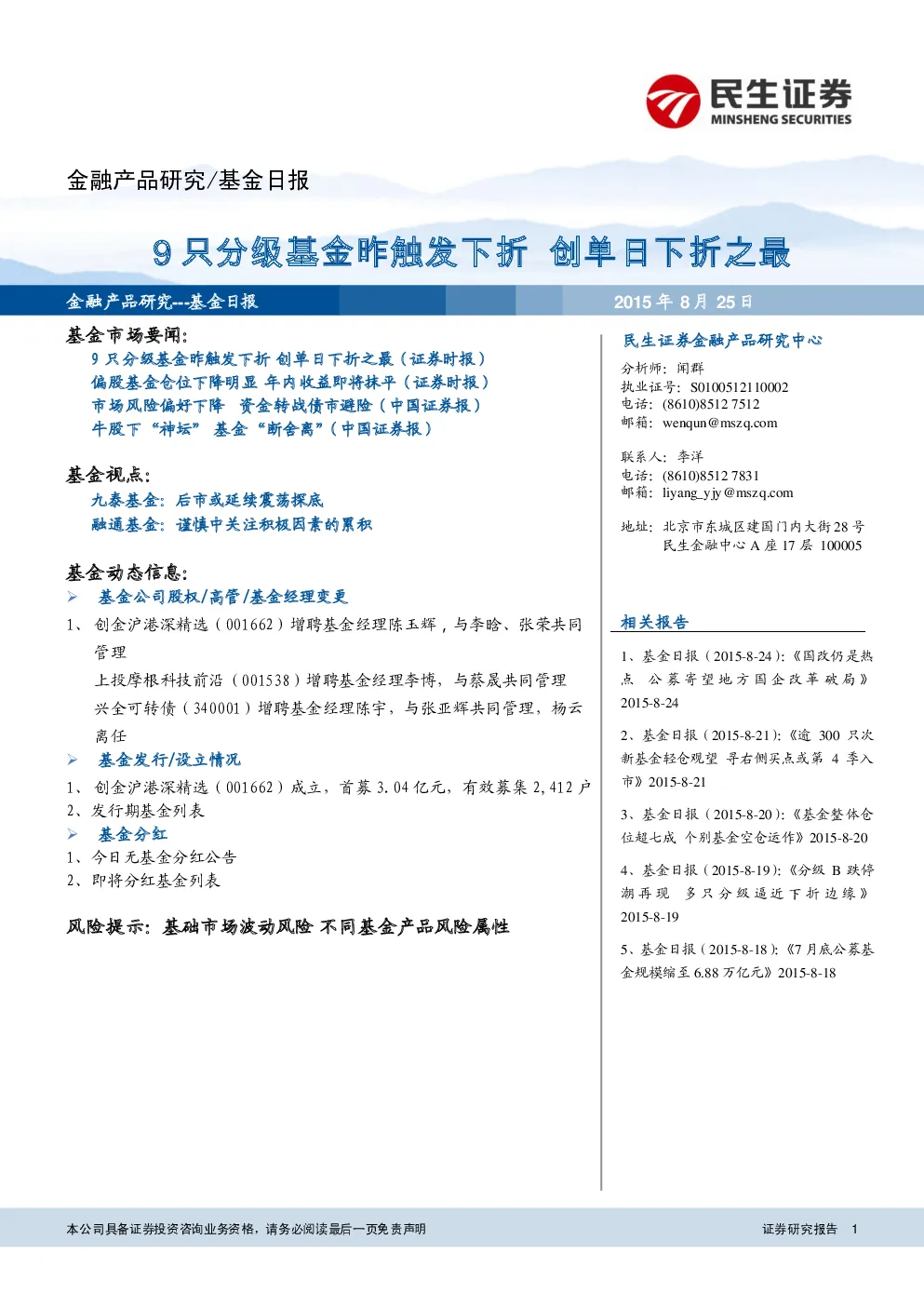 民生证券
MINSHENG SECURITIES

金融产品研究/基金日报

9只分级基金昨触发下折 创单日下折之最

金融产品研究---基金日报

2015年8月25日

基金市场要闻:
9只分级基金昨触发下折 创单日下折之最(证券时报)
偏股基金仓位下降明显 年内收益即将抹平(证券时报)
市场风险偏好下降 资金转战债市避险(中国证券报)
牛股下“神坛” 基金“断舍离”(中国证券报)

基金视点:
九泰基金:后市或延续震荡探底
融通基金:谨慎中关注积极因素的累积

基金动态信息:
➢ 基金公司股权/高管/基金经理变更
1、创金沪港深精选(001662)增聘基金经理陈玉辉,与李晗、张荣共同管理
上投摩根科技前沿(001538)增聘基金经理李博,与蔡晟共同管理
兴全可转债(340001)增聘基金经理陈宇,与张亚辉共同管理,杨云离任
➢ 基金发行/设立情况
1、创金沪港深精选(001662)成立,首募3.04亿元,有效募集2,412户
2、发行期基金列表
➢ 基金分红
1、今日无基金分红公告
2、即将分红基金列表

风险提示:基础市场波动风险 不同基金产品风险属性

民生证券金融产品研究中心

分析师:闻群
执业证号:S0100512110002
电话:(8610)8512 7512
邮箱:wenqun@mszq.com

联系人:李洋
电话:(8610)8512 7831
邮箱:liyang_yjy@mszq.com

地址:北京市东城区建国门内大街28号
民生金融中心A座17层 100005

相关报告

1、基金日报(2015-8-24):《国改仍是热点 公募寄望地方国企改革破局》2015-8-24

2、基金日报(2015-8-21):《逾300只次新基金轻仓观望 寻右侧买点或第4季入市》2015-8-21

3、基金日报(2015-8-20):《基金整体仓位超七成 个别基金空仓运作》2015-8-20

4、基金日报(2015-8-19):《分级B跌停潮再现 多只分级逼近下折边缘》2015-8-19

5、基金日报(2015-8-18):《7月底公募基金规模缩至6.88万亿元》2015-8-18

本公司具备证券投资咨询业务资格,请务必阅读最后一页免责声明

证券研究报告 1